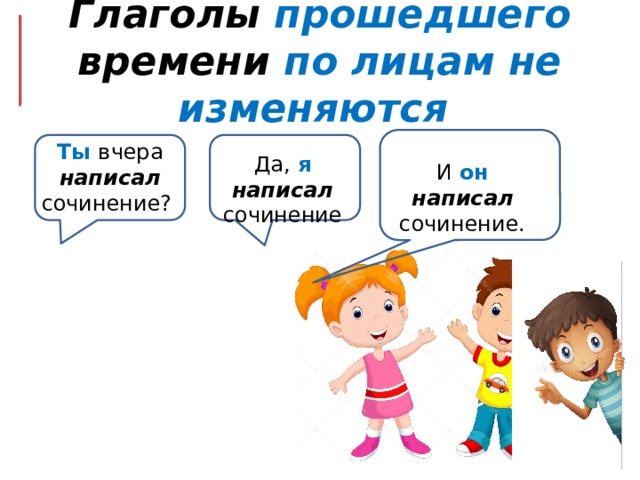 Глаголы прошедшего времени по лицам не изменяются

Ты вчера написал сочинение?

Да, я написал сочинение

И он написал сочинение.